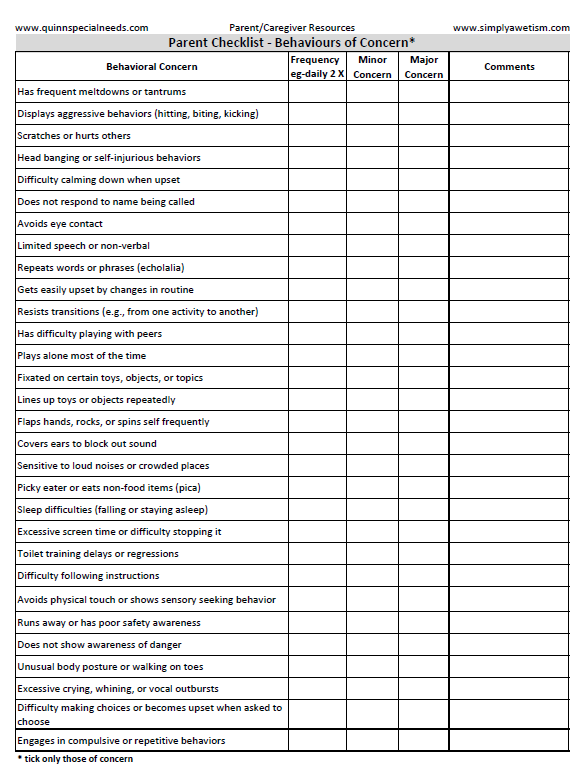 www.quinnspecialneeds.com Parent/Caregiver Resources www.simplyawetism.com

Parent Checklist - Behaviours of Concern*

| Behavioral Concern | Frequency eg-daily 2 X | Minor Concern | Major Concern | Comments |
|---|---|---|---|---|
| Has frequent meltdowns or tantrums | | | | |
| Displays aggressive behaviors (hitting, biting, kicking) | | | | |
| Scratches or hurts others | | | | |
| Head banging or self-injurious behaviors | | | | |
| Difficulty calming down when upset | | | | |
| Does not respond to name being called | | | | |
| Avoids eye contact | | | | |
| Limited speech or non-verbal | | | | |
| Repeats words or phrases (echolalia) | | | | |
| Gets easily upset by changes in routine | | | | |
| Resists transitions (e.g., from one activity to another) | | | | |
| Has difficulty playing with peers | | | | |
| Plays alone most of the time | | | | |
| Fixated on certain toys, objects, or topics | | | | |
| Lines up toys or objects repeatedly | | | | |
| Flaps hands, rocks, or spins self frequently | | | | |
| Covers ears to block out sound | | | | |
| Sensitive to loud noises or crowded places | | | | |
| Picky eater or eats non-food items (pica) | | | | |
| Sleep difficulties (falling or staying asleep) | | | | |
| Excessive screen time or difficulty stopping it | | | | |
| Toilet training delays or regressions | | | | |
| Difficulty following instructions | | | | |
| Avoids physical touch or shows sensory seeking behavior | | | | |
| Runs away or has poor safety awareness | | | | |
| Does not show awareness of danger | | | | |
| Unusual body posture or walking on toes | | | | |
| Excessive crying, whining, or vocal outbursts | | | | |
| Difficulty making choices or becomes upset when asked to choose | | | | |
| Engages in compulsive or repetitive behaviors | | | | |

* tick only those of concern